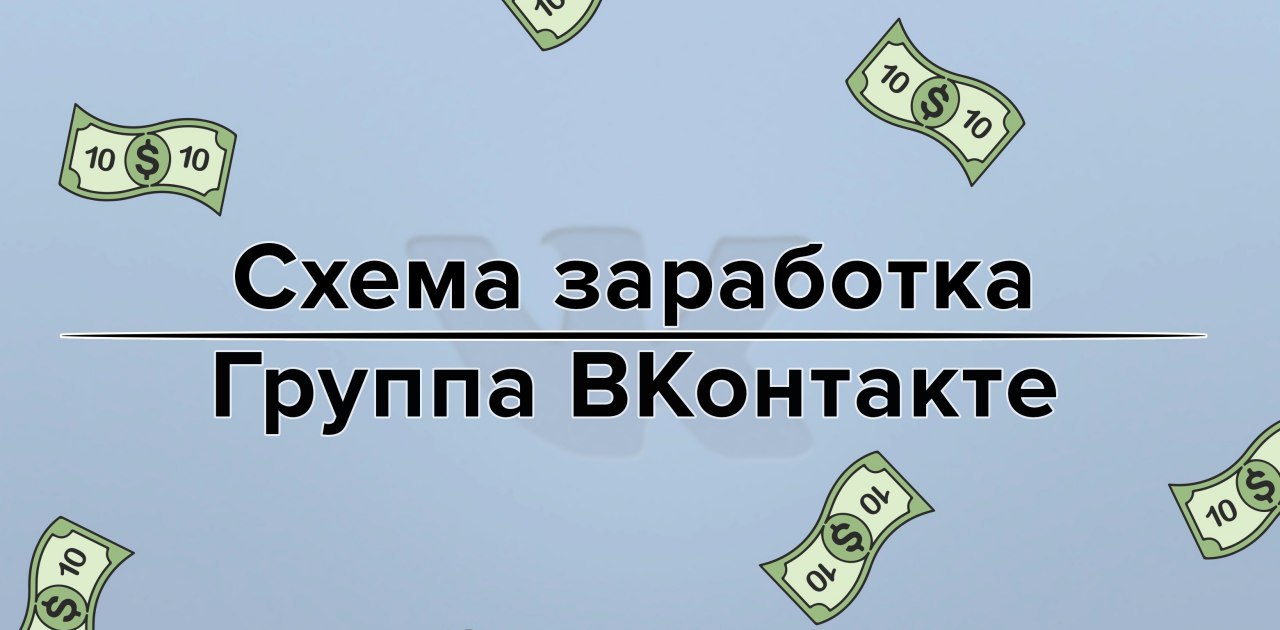 Схема заработка

Группа ВКонтакте